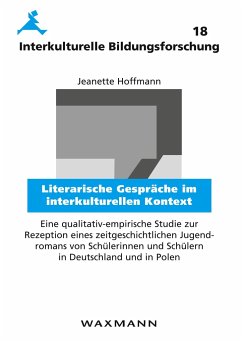 18
Interkulturelle Bildungsforschung

Jeanette Hoffmann

Literarische Gespräche im interkulturellen Kontext

Eine qualitativ-empirische Studie zur Rezeption eines zeitgeschichtlichen Jugendromans von Schülerinnen und Schülern in Deutschland und in Polen

WAXMANN